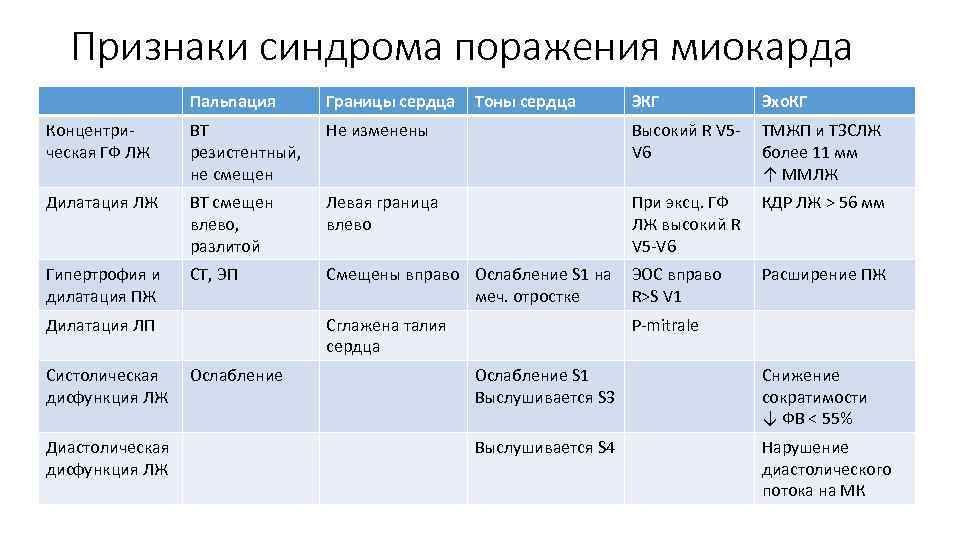 Признаки синдрома поражения миокарда

| | Пальпация | Границы сердца | Тоны сердца | ЭКГ | ЭхоКГ |
|---|---|---|---|---|---|
| Концентрическая ГФ ЛЖ | ВТ резистентный, не смещен | Не изменены | | Высокий R V5-V6 | ТМЖП и ТЗСЛЖ более 11 мм ↑ ММЛЖ |
| Дилатация ЛЖ | ВТ смещен влево, разлитой | Левая граница влево | | При эксц. ГФ ЛЖ высокий R V5-V6 | КДР ЛЖ > 56 мм |
| Гипертрофия и дилатация ПЖ | СТ, ЭП | Смещены вправо | Ослабление S1 на меч. отростке | ЭОС вправо R>S V1 | Расширение ПЖ |
| Дилатация ЛП | | Сглажена талия сердца | | P-mitrale | |
| Систолическая дисфункция ЛЖ | Ослабление | | Ослабление S1 Выслушивается S3 | | Снижение сократимости ↓ ФВ < 55% |
| Диастолическая дисфункция ЛЖ | | | Выслушивается S4 | | Нарушение диастолического потока на МК |